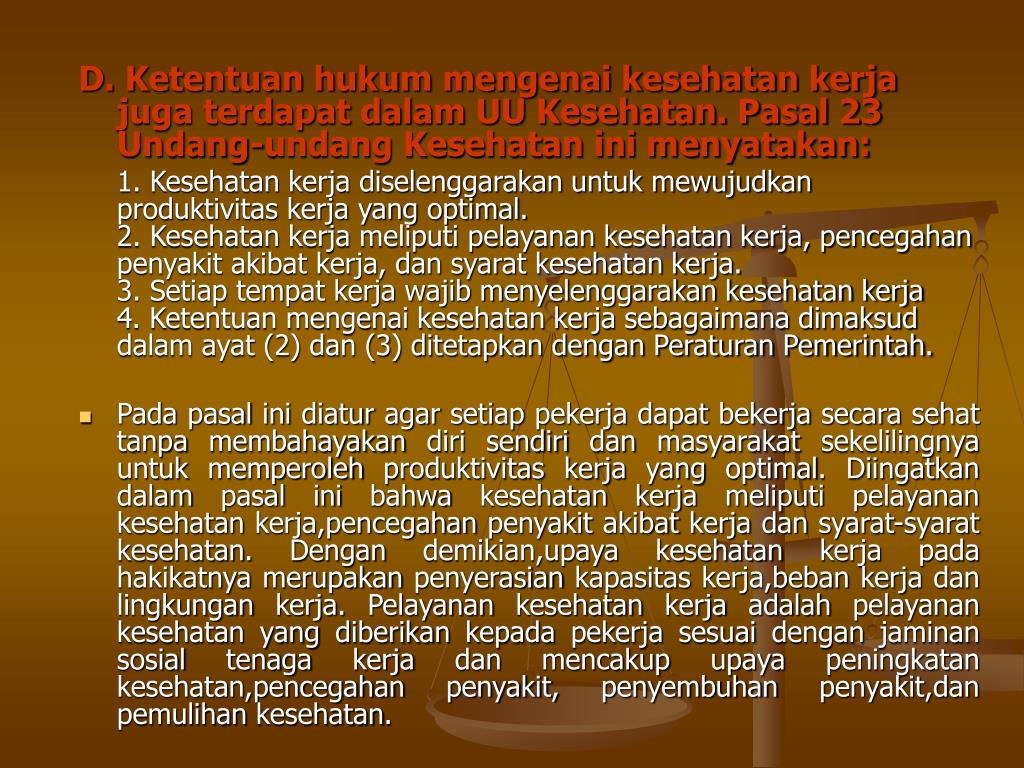 D. Ketentuan hukum mengenai kesehatan kerja juga terdapat dalam UU Kesehatan. Pasal 23 Undang-undang Kesehatan ini menyatakan:

1. Kesehatan kerja diselenggarakan untuk mewujudkan produktivitas kerja yang optimal.
2. Kesehatan kerja meliputi pelayanan kesehatan kerja, pencegahan penyakit akibat kerja, dan syarat kesehatan kerja.
3. Setiap tempat kerja wajib menyelenggarakan kesehatan kerja
4. Ketentuan mengenai kesehatan kerja sebagaimana dimaksud dalam ayat (2) dan (3) ditetapkan dengan Peraturan Pemerintah.

Pada pasal ini diatur agar setiap pekerja dapat bekerja secara sehat tanpa membahayakan diri sendiri dan masyarakat sekelilingnya untuk memperoleh produktivitas kerja yang optimal. Diingatkan dalam pasal ini bahwa kesehatan kerja meliputi pelayanan kesehatan kerja,pencegahan penyakit akibat kerja dan syarat-syarat kesehatan. Dengan demikian,upaya kesehatan kerja pada hakikatnya merupakan penyerasian kapasitas kerja,beban kerja dan lingkungan kerja. Pelayanan kesehatan kerja adalah pelayanan kesehatan yang diberikan kepada pekerja sesuai dengan jaminan sosial tenaga kerja dan mencakup upaya peningkatan kesehatan,pencegahan penyakit, penyembuhan penyakit,dan pemulihan kesehatan.